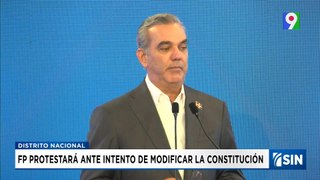 9

DISTRITO NACIONAL

FP PROTESTARÁ ANTE INTENTO DE MODIFICAR LA CONSTITUCIÓN

SIN